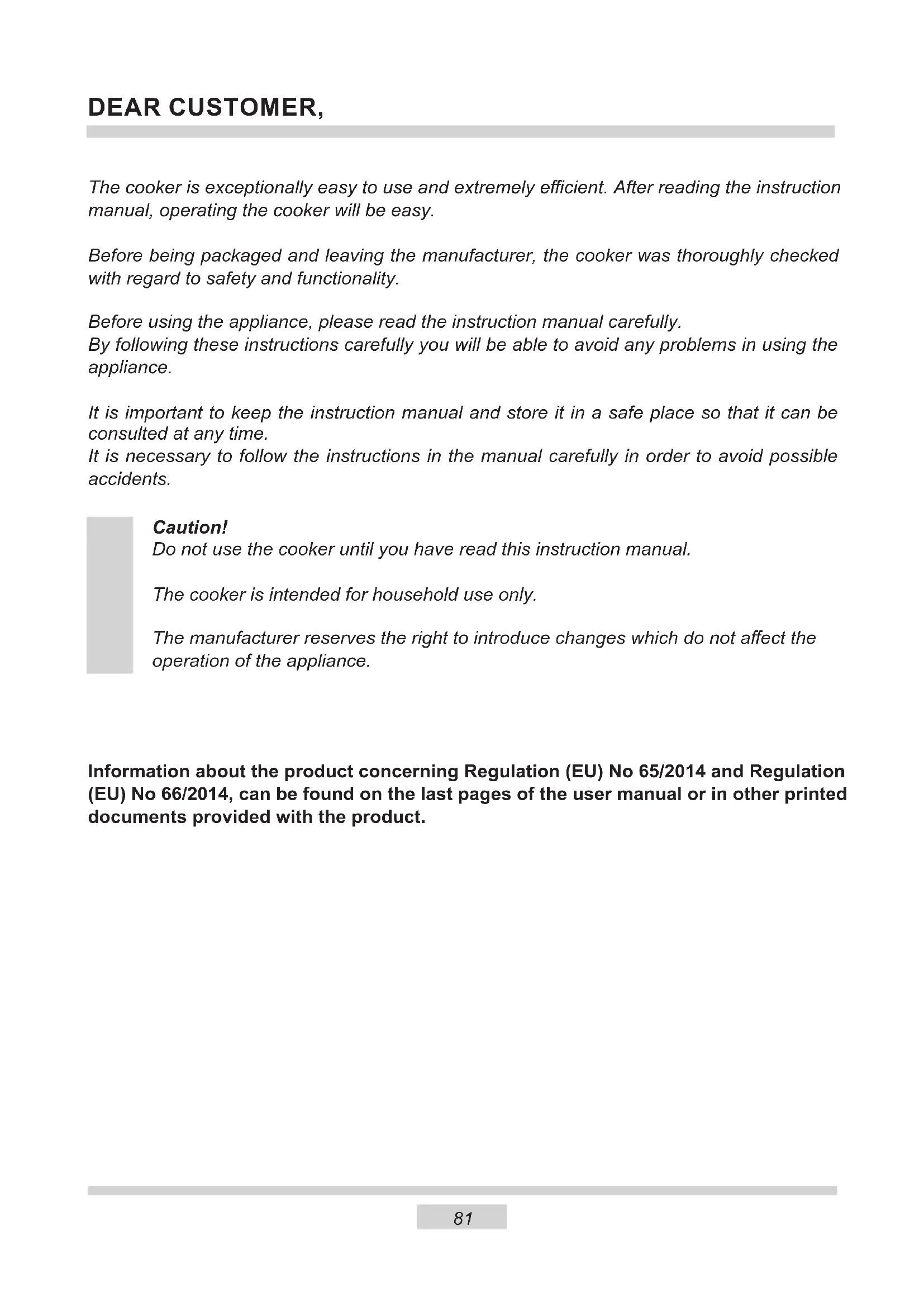 DEAR CUSTOMER,

The cooker is exceptionally easy to use and extremely efficient. After reading the instruction manual, operating the cooker will be easy.

Before being packaged and leaving the manufacturer, the cooker was thoroughly checked with regard to safety and functionality.

Before using the appliance, please read the instruction manual carefully.
By following these instructions carefully you will be able to avoid any problems in using the appliance.

It is important to keep the instruction manual and store it in a safe place so that it can be consulted at any time.
It is necessary to follow the instructions in the manual carefully in order to avoid possible accidents.

Caution!
Do not use the cooker until you have read this instruction manual.

The cooker is intended for household use only.

The manufacturer reserves the right to introduce changes which do not affect the operation of the appliance.

Information about the product concerning Regulation (EU) No 65/2014 and Regulation (EU) No 66/2014, can be found on the last pages of the user manual or in other printed documents provided with the product.

81